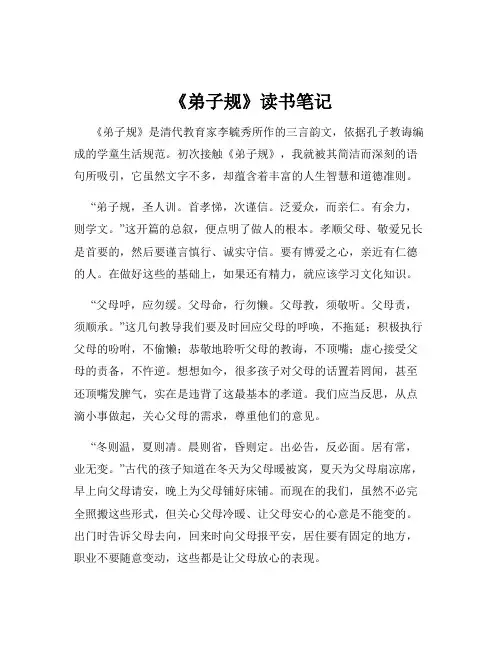 《弟子规》读书笔记

《弟子规》是清代教育家李毓秀所作的三言韵文，依据孔子教诲编成的学童生活规范。初次接触《弟子规》，我就被其简洁而深刻的语句所吸引，它虽然文字不多，却蕴含着丰富的人生智慧和道德准则。

“弟子规，圣人训。首孝悌，次谨信。泛爱众，而亲仁。有余力，则学文。”这开篇的总叙，便点明了做人的根本。孝顺父母、敬爱兄长是首要的，然后要谨言慎行、诚实守信。要有博爱之心，亲近有仁德的人。在做好这些的基础上，如果还有精力，就应该学习文化知识。

“父母呼，应勿缓。父母命，行勿懒。父母教，须敬听。父母责，须顺承。”这几句教导我们要及时回应父母的呼唤，不拖延；积极执行父母的吩咐，不偷懒；恭敬地聆听父母的教诲，不顶嘴；虚心接受父母的责备，不忤逆。想想如今，很多孩子对父母的话置若罔闻，甚至还顶嘴发脾气，实在是违背了这最基本的孝道。我们应当反思，从点滴小事做起，关心父母的需求，尊重他们的意见。

“冬则温，夏则凊。晨则省，昏则定。出必告，反必面。居有常，业无变。”古代的孩子知道在冬天为父母暖被窝，夏天为父母扇凉席，早上向父母请安，晚上为父母铺好床铺。而现在的我们，虽然不必完全照搬这些形式，但关心父母冷暖、让父母安心的心意是不能变的。出门时告诉父母去向，回来时向父母报平安，居住要有固定的地方，职业不要随意变动，这些都是让父母放心的表现。